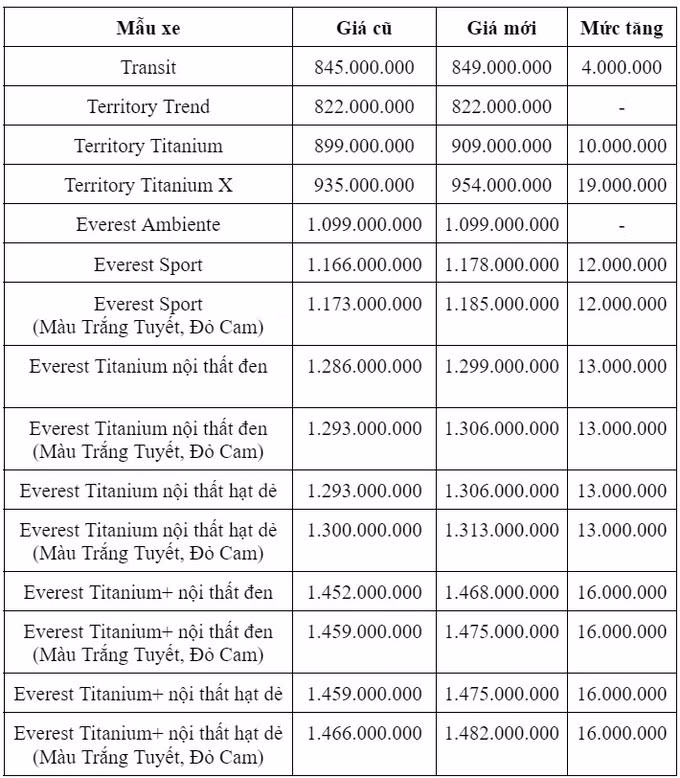 | Mẫu xe | Giá cũ | Giá mới | Mức tăng |
|---|---|---|---|
| Transit | 845.000.000 | 849.000.000 | 4.000.000 |
| Territory Trend | 822.000.000 | 822.000.000 | - |
| Territory Titanium | 899.000.000 | 909.000.000 | 10.000.000 |
| Territory Titanium X | 935.000.000 | 954.000.000 | 19.000.000 |
| Everest Ambiente | 1.099.000.000 | 1.099.000.000 | - |
| Everest Sport | 1.166.000.000 | 1.178.000.000 | 12.000.000 |
| Everest Sport (Màu Trắng Tuyết, Đỏ Cam) | 1.173.000.000 | 1.185.000.000 | 12.000.000 |
| Everest Titanium nội thất đen | 1.286.000.000 | 1.299.000.000 | 13.000.000 |
| Everest Titanium nội thất đen (Màu Trắng Tuyết, Đỏ Cam) | 1.293.000.000 | 1.306.000.000 | 13.000.000 |
| Everest Titanium nội thất hạt dẻ | 1.293.000.000 | 1.306.000.000 | 13.000.000 |
| Everest Titanium nội thất hạt dẻ (Màu Trắng Tuyết, Đỏ Cam) | 1.300.000.000 | 1.313.000.000 | 13.000.000 |
| Everest Titanium+ nội thất đen | 1.452.000.000 | 1.468.000.000 | 16.000.000 |
| Everest Titanium+ nội thất đen (Màu Trắng Tuyết, Đỏ Cam) | 1.459.000.000 | 1.475.000.000 | 16.000.000 |
| Everest Titanium+ nội thất hạt dẻ | 1.459.000.000 | 1.475.000.000 | 16.000.000 |
| Everest Titanium+ nội thất hạt dẻ (Màu Trắng Tuyết, Đỏ Cam) | 1.466.000.000 | 1.482.000.000 | 16.000.000 |